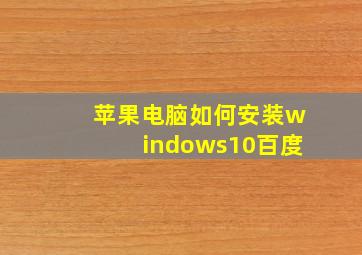 苹果电脑如何安装windows10百度